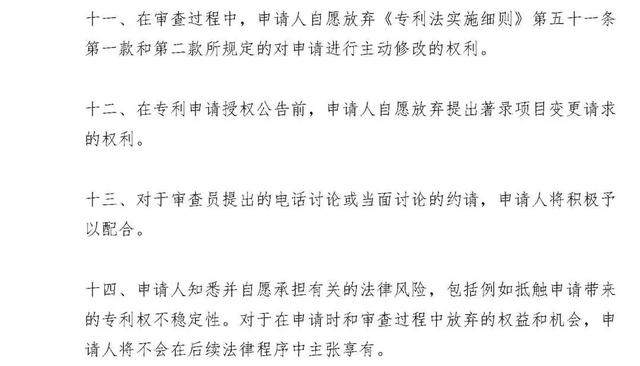 十一、在审查过程中，申请人自愿放弃《专利法实施细则》第五十一条第一款和第二款所规定的对申请进行主动修改的权利。

十二、在专利申请授权公告前，申请人自愿放弃提出著录项目变更请求的权利。

十三、对于审查员提出的电话讨论或当面讨论的约请，申请人将积极予以配合。

十四、申请人知悉并自愿承担有关的法律风险，包括例如抵触申请带来的专利权不稳定性。对于在申请时和审查过程中放弃的权益和机会，申请人将不会在后续法律程序中主张享有。